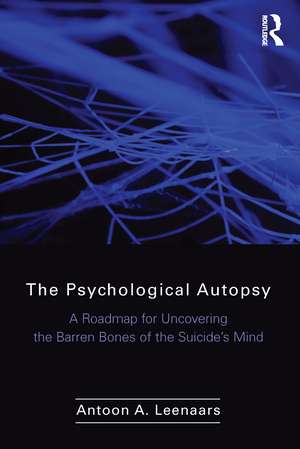 ROUTLEDGE

The Psychological Autopsy

A Roadmap for Uncovering the Barren Bones of the Suicide's Mind

Antoon A. Leenaars